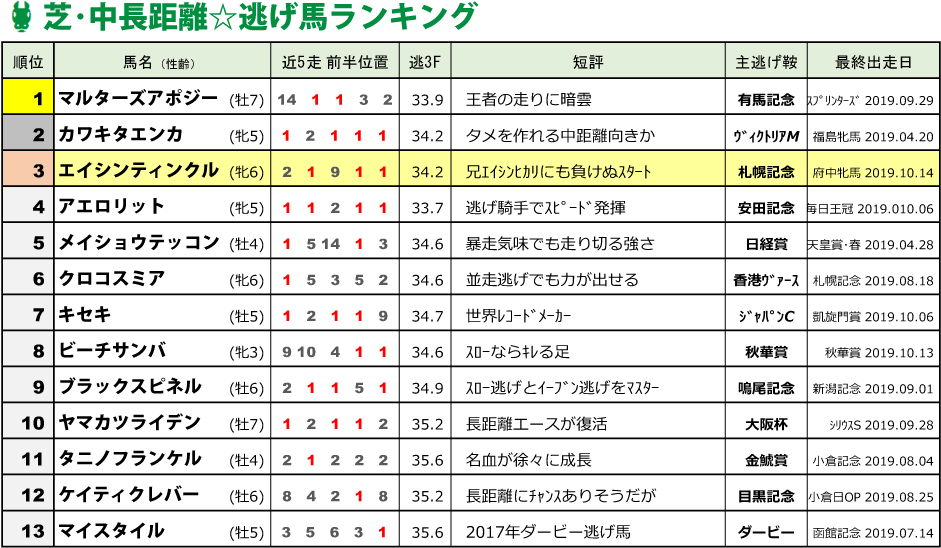 芝・中長距離☆逃げ馬ランキング

| 順位 | 馬名（性齢） | | 近5走 前半位置 | 逃3F | 短評 | 主逃げ鞍 | 最終出走日 |
|---|---|---|---|---|---|---|---|
| 1 | マルターズアポジー | (牡7) | 14 1 1 3 2 | 33.9 | 王者の走りに暗雲 | 有馬記念 | ｽﾌﾟﾘﾝﾀｰｽﾞ 2019.09.29 |
| 2 | カワキタエンカ | (牝5) | 1 2 1 1 1 | 34.2 | タメを作れる中距離向きか | ｳﾞｨｸﾄﾘｱM | 福島牝馬 2019.04.20 |
| 3 | エイシンティンクル | (牝6) | 2 1 9 1 1 | 34.2 | 兄ｴｲｼﾝﾋｶﾘにも負けぬｽﾀｰﾄ | 札幌記念 | 府中牝馬 2019.10.14 |
| 4 | アエロリット | (牝5) | 1 1 2 1 1 | 33.7 | 逃げ騎手でｽﾋﾟｰﾄﾞ発揮 | 安田記念 | 毎日王冠 2019.010.06 |
| 5 | メイショウテッコン | (牡4) | 1 5 14 1 3 | 34.6 | 暴走気味でも走り切る強さ | 日経賞 | 天皇賞・春 2019.04.28 |
| 6 | クロコスミア | (牝6) | 1 5 3 5 2 | 34.6 | 並走逃げでも力が出せる | 香港ｳﾞｧｰｽ | 札幌記念 2019.08.18 |
| 7 | キセキ | (牡5) | 1 2 1 1 9 | 34.7 | 世界ﾚｺｰﾄﾞﾒｰｶｰ | ｼﾞｬﾊﾟﾝC | 凱旋門賞 2019.10.06 |
| 8 | ビーチサンバ | (牝3) | 9 10 4 1 1 | 34.6 | ｽﾛｰならｷﾚる足 | 秋華賞 | 秋華賞 2019.10.13 |
| 9 | ブラックスピネル | (牡6) | 2 1 1 5 1 | 34.9 | ｽﾛｰ逃げとｲｰﾌﾞﾝ逃げをﾏｽﾀｰ | 鳴尾記念 | 新潟記念 2019.09.01 |
| 10 | ヤマカツライデン | (牡7) | 1 2 1 1 2 | 35.2 | 長距離エースが復活 | 大阪杯 | ｼﾘｳｽS 2019.09.28 |
| 11 | タニノフランケル | (牡4) | 2 1 2 2 2 | 35.6 | 名血が徐々に成長 | 金鯱賞 | 小倉記念 2019.08.04 |
| 12 | ケイティクレバー | (牡6) | 8 4 2 1 8 | 35.2 | 長距離にﾁｬﾝｽありそうだが | 目黒記念 | 小倉日OP 2019.08.25 |
| 13 | マイスタイル | (牡5) | 3 5 6 3 1 | 35.6 | 2017年ダービー逃げ馬 | ダービー | 函館記念 2019.07.14 |